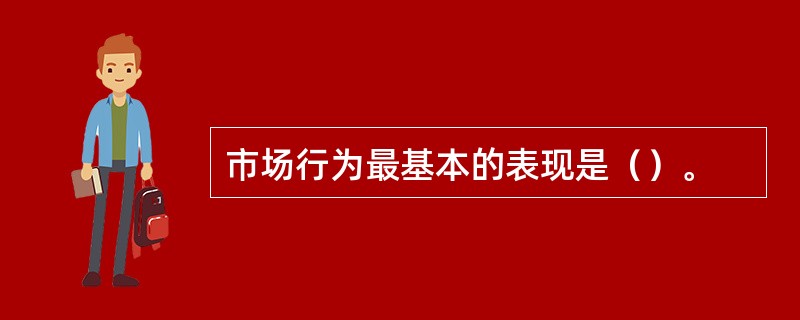 市场行为最基本的表现是（）。